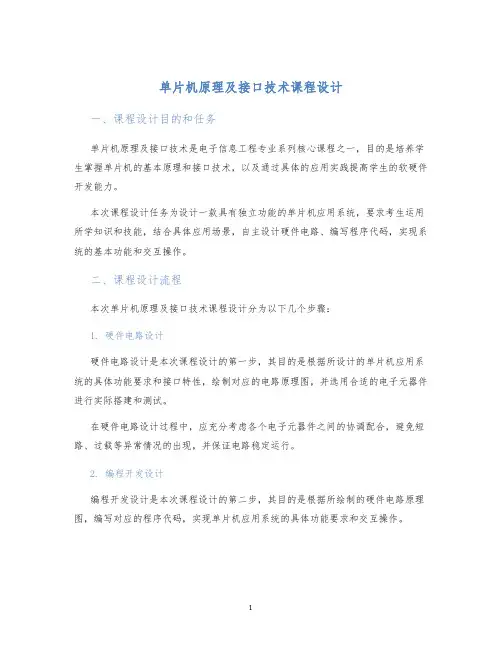 单片机原理及接口技术课程设计

一、课程设计目的和任务

单片机原理及接口技术是电子信息工程专业系列核心课程之一，目的是培养学生掌握单片机的基本原理和接口技术，以及通过具体的应用实践提高学生的软硬件开发能力。

本次课程设计任务为设计一款具有独立功能的单片机应用系统，要求考生运用所学知识和技能，结合具体应用场景，自主设计硬件电路、编写程序代码，实现系统的基本功能和交互操作。

二、课程设计流程

本次单片机原理及接口技术课程设计分为以下几个步骤：

1. 硬件电路设计

硬件电路设计是本次课程设计的第一步，其目的是根据所设计的单片机应用系统的具体功能要求和接口特性，绘制对应的电路原理图，并选用合适的电子元器件进行实际搭建和测试。

在硬件电路设计过程中，应充分考虑各个电子元器件之间的协调配合，避免短路、过载等异常情况的出现，并保证电路稳定运行。

2. 编程开发设计

编程开发设计是本次课程设计的第二步，其目的是根据所绘制的硬件电路原理图，编写对应的程序代码，实现单片机应用系统的具体功能要求和交互操作。

1